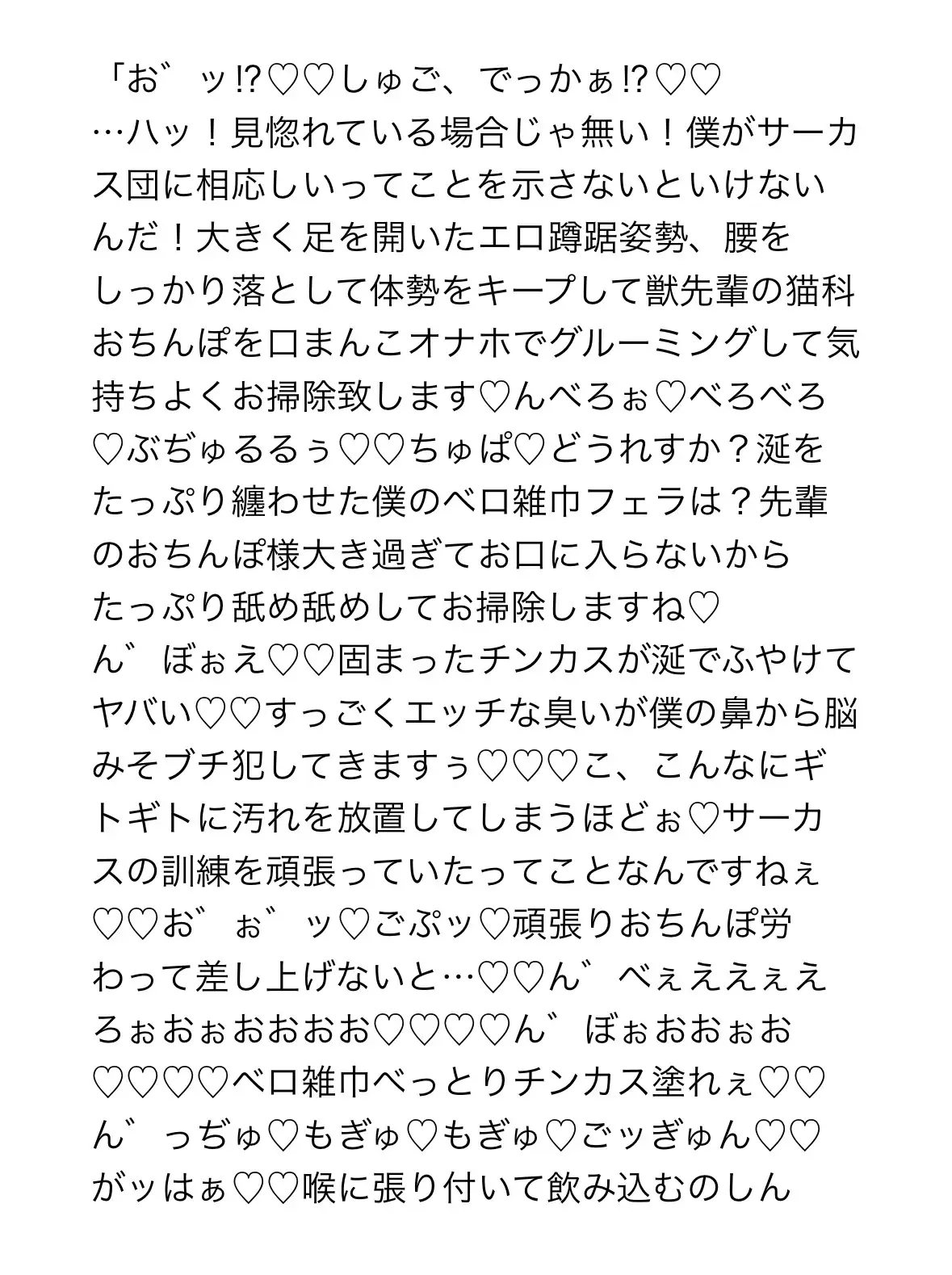 「お゛ッ⁉♡♡しゅご、でっかぁ⁉♡♡
…ハッ！見惚れている場合じゃ無い！僕がサーカス団に相応しいってことを示さないといけないんだ！大きく足を開いたエロ蹲踞姿勢、腰をしっかり落として体勢をキープして獣先輩の猫科おちんぽを口まんこオナホでグルーミングして気持ちよくお掃除致します♡んべろぉ♡べろべろ♡ぶぢゅるるぅ♡♡ちゅぱ♡どうれすか？涎をたっぷり纏わせた僕のベロ雑巾フェラは？先輩のおちんぽ様大き過ぎてお口に入らないからたっぷり舐め舐めしてお掃除しますね♡
ん゛ぼぉえ♡♡固まったチンカスが涎でふやけてヤバい♡♡すっごくエッチな臭いが僕の鼻から脳みそブチ犯してきますぅ♡♡♡こ、こんなにギトギトに汚れを放置してしまうほどぉ♡サーカスの訓練を頑張っていたってことなんですねぇ♡♡お゛ぉ゛ッ♡ごぷッ♡頑張りおちんぽ労わって差し上げないと…♡♡ん゛べぇえええぇえろぉおぉおおおお♡♡♡♡ん゛ぼぉおおぉお♡♡♡♡ベロ雑巾べっとりチンカス塗れぇ♡♡ん゛っぢゅ♡もぎゅ♡もぎゅ♡ごッぎゅん♡♡がッはぁ♡♡喉に張り付いて飲み込むのしん